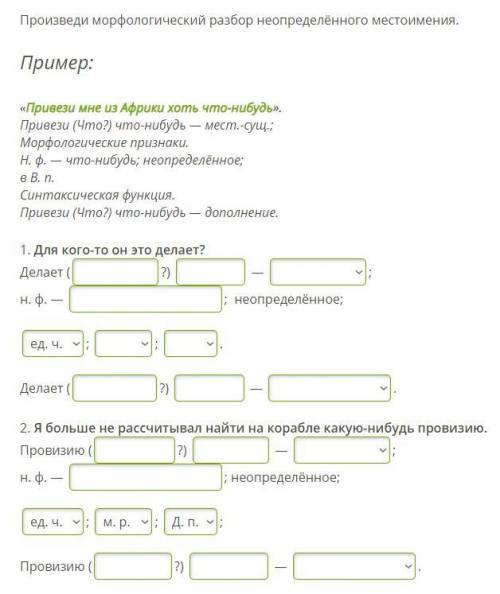 Произведи морфологический разбор неопределённого местоимения.

Пример:

«Привези мне из Африки хоть что-нибудь».
Привези (Что?) что-нибудь — мест.-сущ.;
Морфологические признаки.
Н. ф. — что-нибудь; неопределённое;
в В. п.
Синтаксическая функция.
Привези (Что?) что-нибудь — дополнение.

1. Для кого-то он это делает?
Делает ( ?) — ;
н. ф. — ; неопределённое;

ед. ч. ; ; .

Делает ( ?) — .

2. Я больше не рассчитывал найти на корабле какую-нибудь провизию.
Провизию ( ?) — ;
н. ф. — ; неопределённое;

ед. ч. ; м. р. ; Д. п. ;

Провизию ( ?) — .